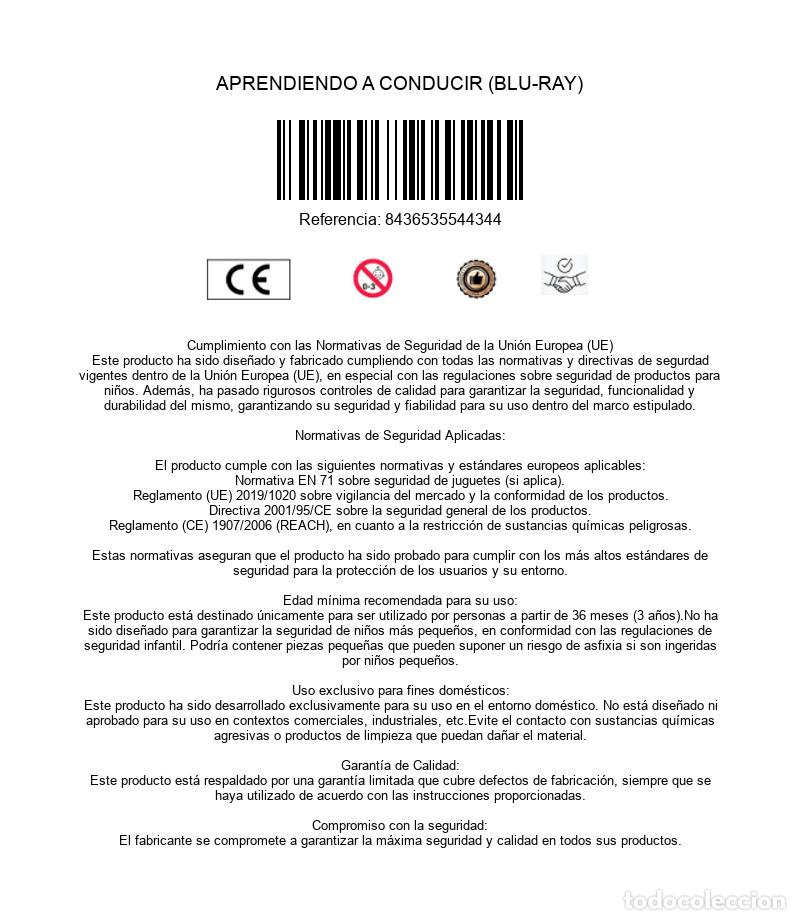 APRENDIENDO A CONDUCIR (BLU-RAY)

Referencia: 8436535544344

CE

0-3

Cumplimiento con las Normativas de Seguridad de la Unión Europea (UE)
Este producto ha sido diseñado y fabricado cumpliendo con todas las normativas y directivas de segurdad vigentes dentro de la Unión Europea (UE), en especial con las regulaciones sobre seguridad de productos para niños. Además, ha pasado rigurosos controles de calidad para garantizar la seguridad, funcionalidad y durabilidad del mismo, garantizando su seguridad y fiabilidad para su uso dentro del marco estipulado.

Normativas de Seguridad Aplicadas:

El producto cumple con las siguientes normativas y estándares europeos aplicables:
Normativa EN 71 sobre seguridad de juguetes (si aplica).
Reglamento (UE) 2019/1020 sobre vigilancia del mercado y la conformidad de los productos.
Directiva 2001/95/CE sobre la seguridad general de los productos.
Reglamento (CE) 1907/2006 (REACH), en cuanto a la restricción de sustancias químicas peligrosas.

Estas normativas aseguran que el producto ha sido probado para cumplir con los más altos estándares de seguridad para la protección de los usuarios y su entorno.

Edad mínima recomendada para su uso:
Este producto está destinado únicamente para ser utilizado por personas a partir de 36 meses (3 años).No ha sido diseñado para garantizar la seguridad de niños más pequeños, en conformidad con las regulaciones de seguridad infantil. Podría contener piezas pequeñas que pueden suponer un riesgo de asfixia si son ingeridas por niños pequeños.

Uso exclusivo para fines domésticos:
Este producto ha sido desarrollado exclusivamente para su uso en el entorno doméstico. No está diseñado ni aprobado para su uso en contextos comerciales, industriales, etc.Evite el contacto con sustancias químicas agresivas o productos de limpieza que puedan dañar el material.

Garantía de Calidad:
Este producto está respaldado por una garantía limitada que cubre defectos de fabricación, siempre que se haya utilizado de acuerdo con las instrucciones proporcionadas.

Compromiso con la seguridad:
El fabricante se compromete a garantizar la máxima seguridad y calidad en todos sus productos.

todocoleccion